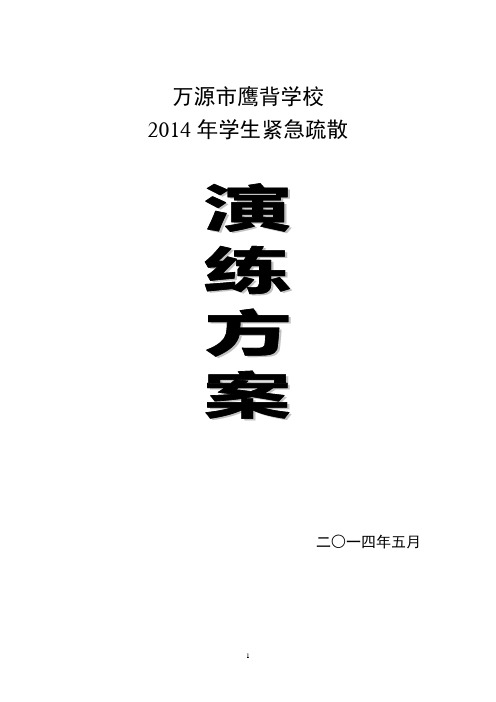 万源市鹰背学校
2014 年学生紧急疏散

演
练
方
案

二〇一四年五月

1